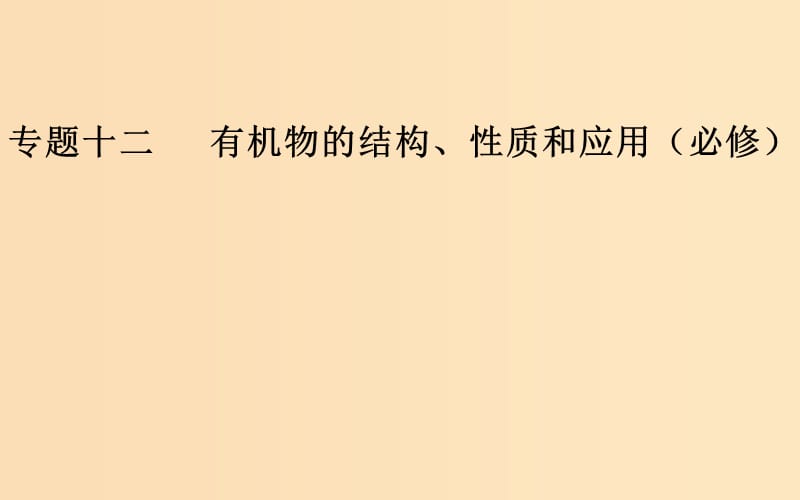 专题十二　有机物的结构、性质和应用（必修）